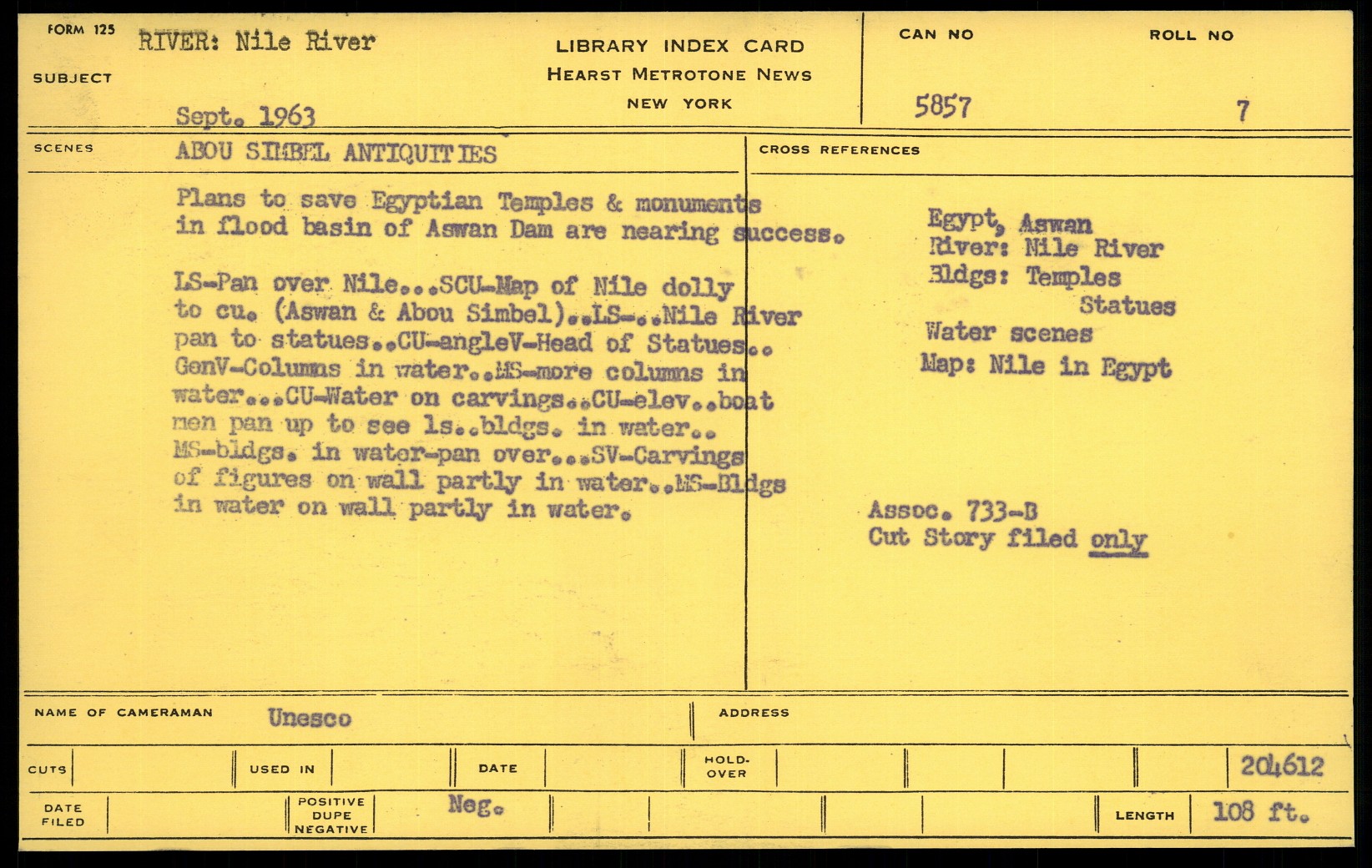 FORM 125
SUBJECT
RIVER: Nile River
Sept. 1963

LIBRARY INDEX CARD
HEARST METROTONE NEWS
NEW YORK

CAN NO
5857
ROLL NO
7

SCENES
ABOU SIMBEL ANTIQUITIES

Plans to save Egyptian Temples & monuments in flood basin of Aswan Dam are nearing success.

LS-Pan over Nile...SCU-Map of Nile dolly to cu. (Aswan & Abou Simbel)..LS-..Nile River pan to statues..CU-angleV-Head of Statues.. GenV-Columns in water..MS-more columns in water...CU-Water on carvings..CU-elev..boat men pan up to see ls..bldgs. in water.. MS-bldgs. in water-pan over...SV-Carvings of figures on wall partly in water..MS-Bldgs in water on wall partly in water.

CROSS REFERENCES
Egypt, Aswan
River: Nile River
Bldgs: Temples
Statues
Water scenes
Map: Nile in Egypt

Assoc. 733-B
Cut Story filed only

NAME OF CAMERAMAN
Unesco
ADDRESS

CUTS
USED IN
DATE
HOLD-OVER
204612

DATE FILED
POSITIVE DUPE NEGATIVE
Neg.
LENGTH
108 ft.